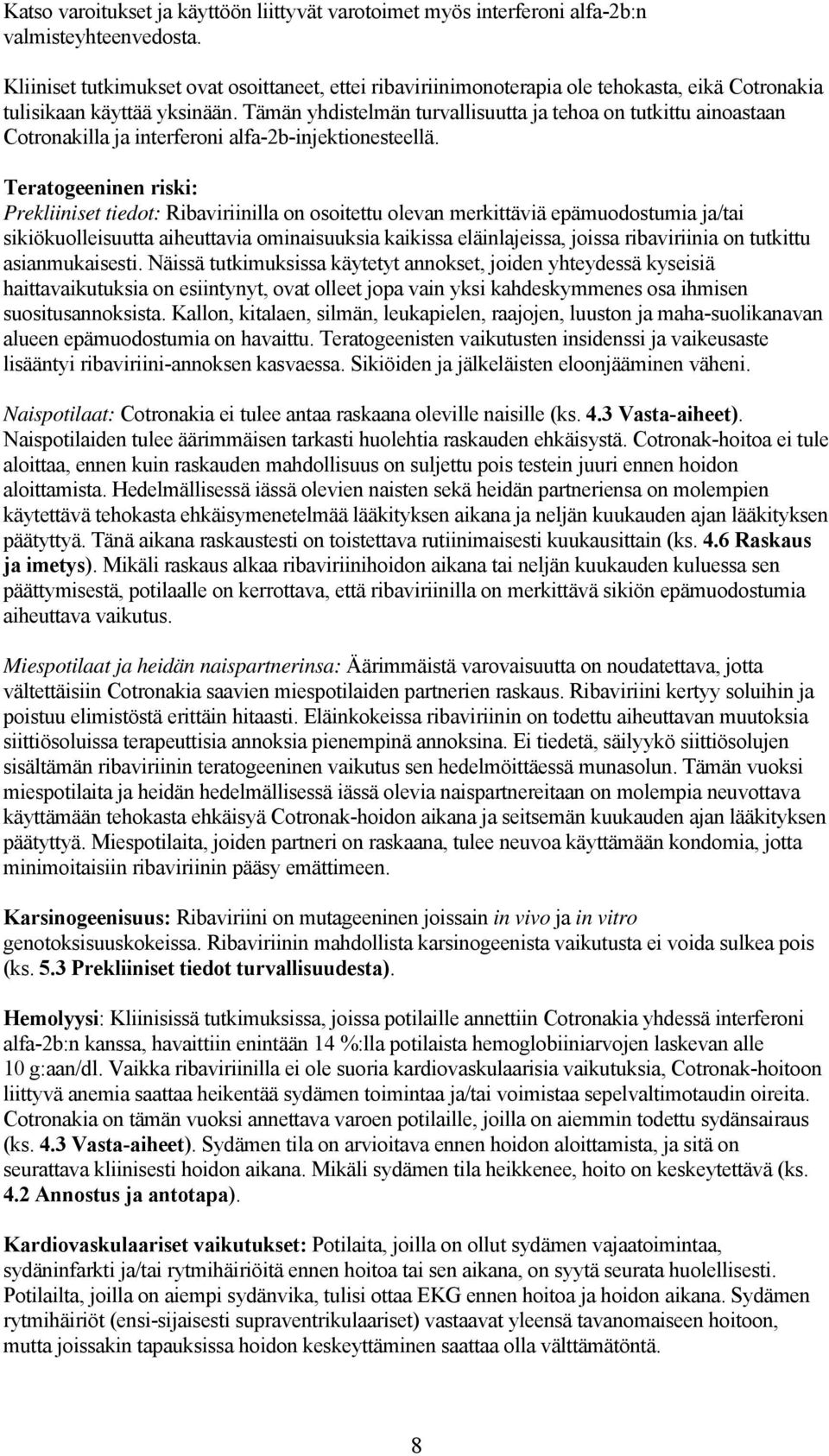 Katso varoitukset ja käyttöön liittyvät varotoimet myös interferoni alfa-2b:n valmisteyhteenvedosta.

Kliiniset tutkimukset ovat osoittaneet, ettei ribaviriinimonoterapia ole tehokasta, eikä Cotronakia tulisikaan käyttää yksinään. Tämän yhdistelmän turvallisuutta ja tehoa on tutkittu ainoastaan Cotronakilla ja interferoni alfa-2b-injektionesteellä.

Teratogeeninen riski:
Prekliiniset tiedot: Ribaviriinilla on osoitettu olevan merkittäviä epämuodostumia ja/tai sikiökuolleisuutta aiheuttavia ominaisuuksia kaikissa eläinlajeissa, joissa ribaviriinia on tutkittu asianmukaisesti. Näissä tutkimuksissa käytetyt annokset, joiden yhteydessä kyseisiä haittavaikutuksia on esiintynyt, ovat olleet jopa vain yksi kahdeskymmenes osa ihmisen suositusannoksista. Kallon, kitalaen, silmän, leukapielen, raajojen, luuston ja maha-suolikanavan alueen epämuodostumia on havaittu. Teratogeenisten vaikutusten insidenssi ja vaikeusaste lisääntyi ribaviriini-annoksen kasvaessa. Sikiöiden ja jälkeläisten eloonjääminen väheni.

Naispotilaat: Cotronakia ei tulee antaa raskaana oleville naisille (ks. 4.3 Vasta-aiheet). Naispotilaiden tulee äärimmäisen tarkasti huolehtia raskauden ehkäisystä. Cotronak-hoitoa ei tule aloittaa, ennen kuin raskauden mahdollisuus on suljettu pois testein juuri ennen hoidon aloittamista. Hedelmällisessä iässä olevien naisten sekä heidän partneriensa on molempien käytettävä tehokasta ehkäisymenetelmää lääkityksen aikana ja neljän kuukauden ajan lääkityksen päätyttyä. Tänä aikana raskaustesti on toistettava rutiinimaisesti kuukausittain (ks. 4.6 Raskaus ja imetys). Mikäli raskaus alkaa ribaviriinihoidon aikana tai neljän kuukauden kuluessa sen päättymisestä, potilaalle on kerrottava, että ribaviriinilla on merkittävä sikiön epämuodostumia aiheuttava vaikutus.

Miespotilaat ja heidän naispartnerinsa: Äärimmäistä varovaisuutta on noudatettava, jotta vältettäisiin Cotronakia saavien miespotilaiden partnerien raskaus. Ribaviriini kertyy soluihin ja poistuu elimistöstä erittäin hitaasti. Eläinkokeissa ribaviriinin on todettu aiheuttavan muutoksia siittiösoluissa terapeuttisia annoksia pienempinä annoksina. Ei tiedetä, säilyykö siittiösolujen sisältämän ribaviriinin teratogeeninen vaikutus sen hedelmöittäessä munasolun. Tämän vuoksi miespotilaita ja heidän hedelmällisessä iässä olevia naispartnereitaan on molempia neuvottava käyttämään tehokasta ehkäisyä Cotronak-hoidon aikana ja seitsemän kuukauden ajan lääkityksen päätyttyä. Miespotilaita, joiden partneri on raskaana, tulee neuvoa käyttämään kondomia, jotta minimoitaisiin ribaviriinin pääsy emättimeen.

Karsinogeenisuus: Ribaviriini on mutageeninen joissain in vivo ja in vitro genotoksisuuskokeissa. Ribaviriinin mahdollista karsinogeenista vaikutusta ei voida sulkea pois (ks. 5.3 Prekliiniset tiedot turvallisuudesta).

Hemolyysi: Kliinisissä tutkimuksissa, joissa potilaille annettiin Cotronakia yhdessä interferoni alfa-2b:n kanssa, havaittiin enintään 14 %:lla potilaista hemoglobiiniarvojen laskevan alle 10 g:aan/dl. Vaikka ribaviriinilla ei ole suoria kardiovaskulaarisia vaikutuksia, Cotronak-hoitoon liittyvä anemia saattaa heikentää sydämen toimintaa ja/tai voimistaa sepelvaltimotaudin oireita. Cotronakia on tämän vuoksi annettava varoen potilaille, joilla on aiemmin todettu sydänsairaus (ks. 4.3 Vasta-aiheet). Sydämen tila on arvioitava ennen hoidon aloittamista, ja sitä on seurattava kliinisesti hoidon aikana. Mikäli sydämen tila heikkenee, hoito on keskeytettävä (ks. 4.2 Annostus ja antotapa).

Kardiovaskulaariset vaikutukset: Potilaita, joilla on ollut sydämen vajaatoimintaa, sydäninfarkti ja/tai rytmihäiriöitä ennen hoitoa tai sen aikana, on syytä seurata huolellisesti. Potilailta, joilla on aiempi sydänvika, tulisi ottaa EKG ennen hoitoa ja hoidon aikana. Sydämen rytmihäiriöt (ensi-sijaisesti supraventrikulaariset) vastaavat yleensä tavanomaiseen hoitoon, mutta joissakin tapauksissa hoidon keskeyttäminen saattaa olla välttämätöntä.

8